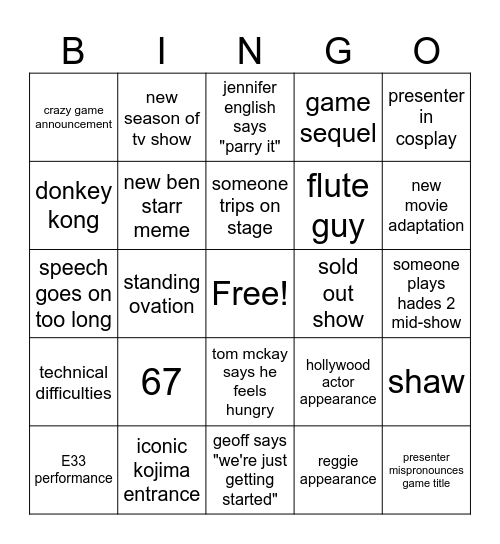 | B | I | N | G | O |
|---|---|---|---|---|
| crazy game announcement | new season of tv show | jennifer english says "parry it" | game sequel | presenter in cosplay |
| donkey kong | new ben starr meme | someone trips on stage | flute guy | new movie adaptation |
| speech goes on too long | standing ovation | Free! | sold out show | someone plays hades 2 mid-show |
| technical difficulties | 67 | tom mckay says he feels hungry | hollywood actor appearance | shaw |
| E33 performance | iconic kojima entrance | geoff says "we're just getting started" | reggie appearance | presenter mispronounces game title |